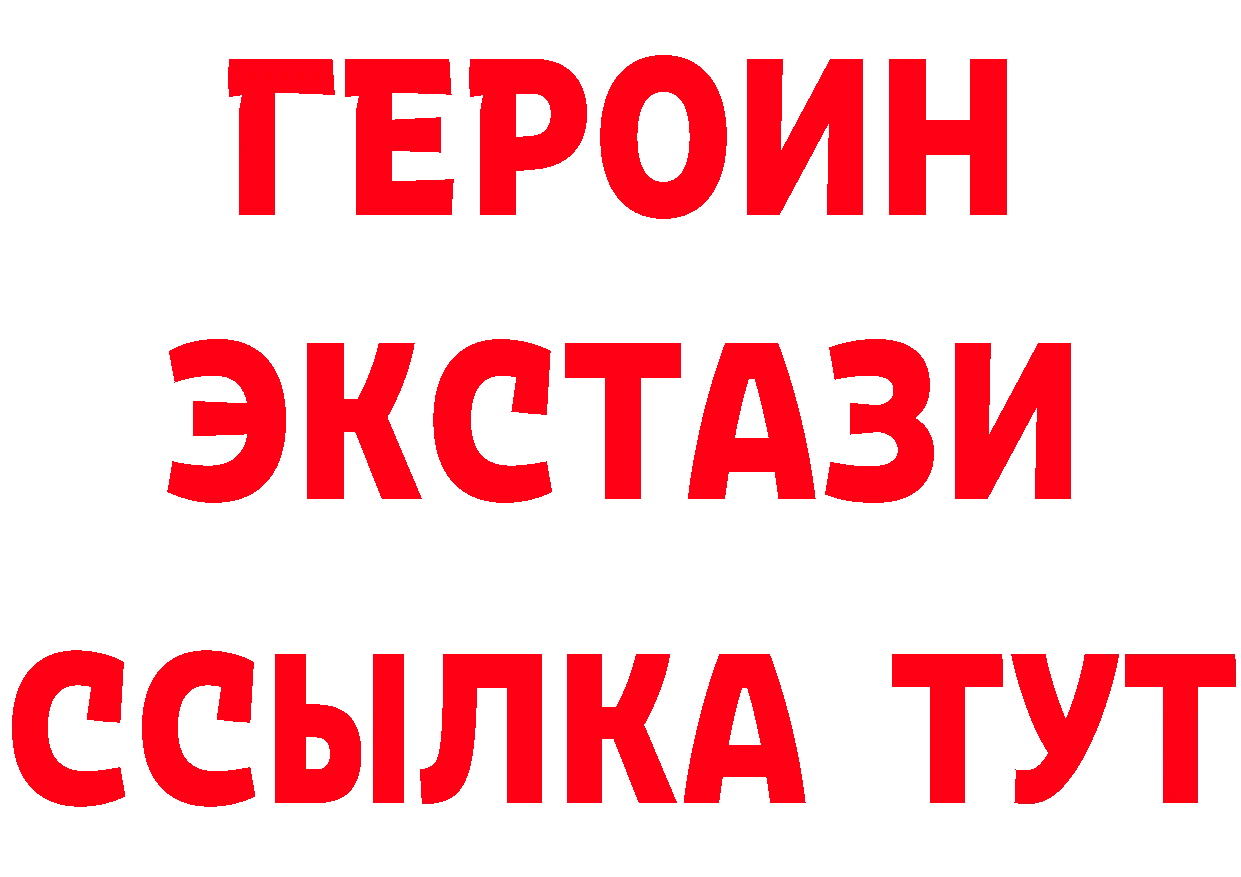 ГЕРОИН
ЭКСТАЗИ
ССЫЛКА ТУТ